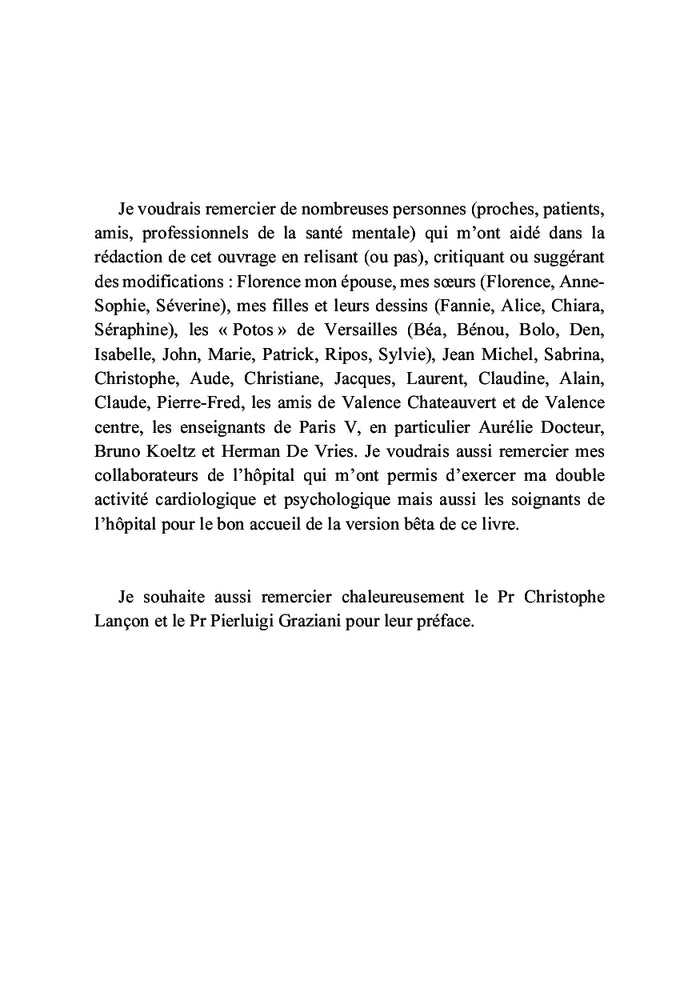 Je voudrais remercier de nombreuses personnes (proches, patients, amis, professionnels de la santé mentale) qui m'ont aidé dans la rédaction de cet ouvrage en relisant (ou pas), critiquant ou suggérant des modifications : Florence mon épouse, mes sœurs (Florence, Anne-Sophie, Séverine), mes filles et leurs dessins (Fannie, Alice, Chiara, Séraphine), les « Potos » de Versailles (Béa, Bénou, Bolo, Den, Isabelle, John, Marie, Patrick, Ripos, Sylvie), Jean Michel, Sabrina, Christophe, Aude, Christiane, Jacques, Laurent, Claudine, Alain, Claude, Pierre-Fred, les amis de Valence Chateauvert et de Valence centre, les enseignants de Paris V, en particulier Aurélie Docteur, Bruno Koeltz et Herman De Vries. Je voudrais aussi remercier mes collaborateurs de l'hôpital qui m'ont permis d'exercer ma double activité cardiologique et psychologique mais aussi les soignants de l'hôpital pour le bon accueil de la version bêta de ce livre.

Je souhaite aussi remercier chaleureusement le Pr Christophe Lançon et le Pr Pierluigi Graziani pour leur préface.